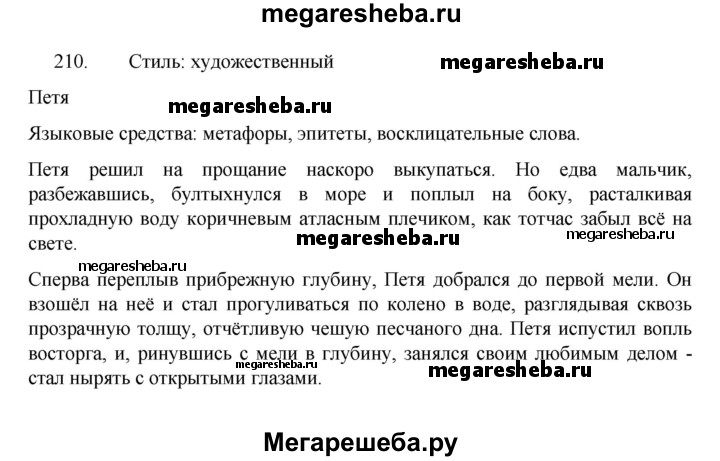 megaresheba.ru

210. Стиль: художественный megaresheba.ru

Петя megaresheba.ru

Языковые средства: метафоры, эпитеты, восклицательные слова.

Петя решил на прощание наскоро выкупаться. Но едва мальчик, разбежавшись, бултыхнулся в море и поплыл на боку, расталкивая прохладную воду коричневым атласным плечиком, как тотчас забыл всё на свете. megaresheba.ru megaresheba.ru

megaresheba.ru
Сперва переплыв прибрежную глубину, Петя добрался до первой мели. Он взошёл на неё и стал прогуливаться по колено в воде, разглядывая сквозь прозрачную толщу, отчётливую чешую песчаного дна. Петя испустил вопль восторга, и, ринувшись с мели в глубину, занялся своим любимым делом - стал нырять с открытыми глазами. megaresheba.ru megaresheba.ru

Мегарешеба.ру